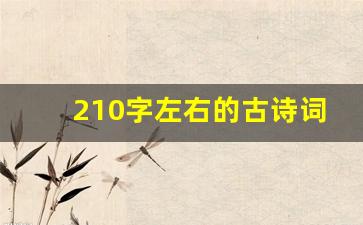 210字左右的古诗词